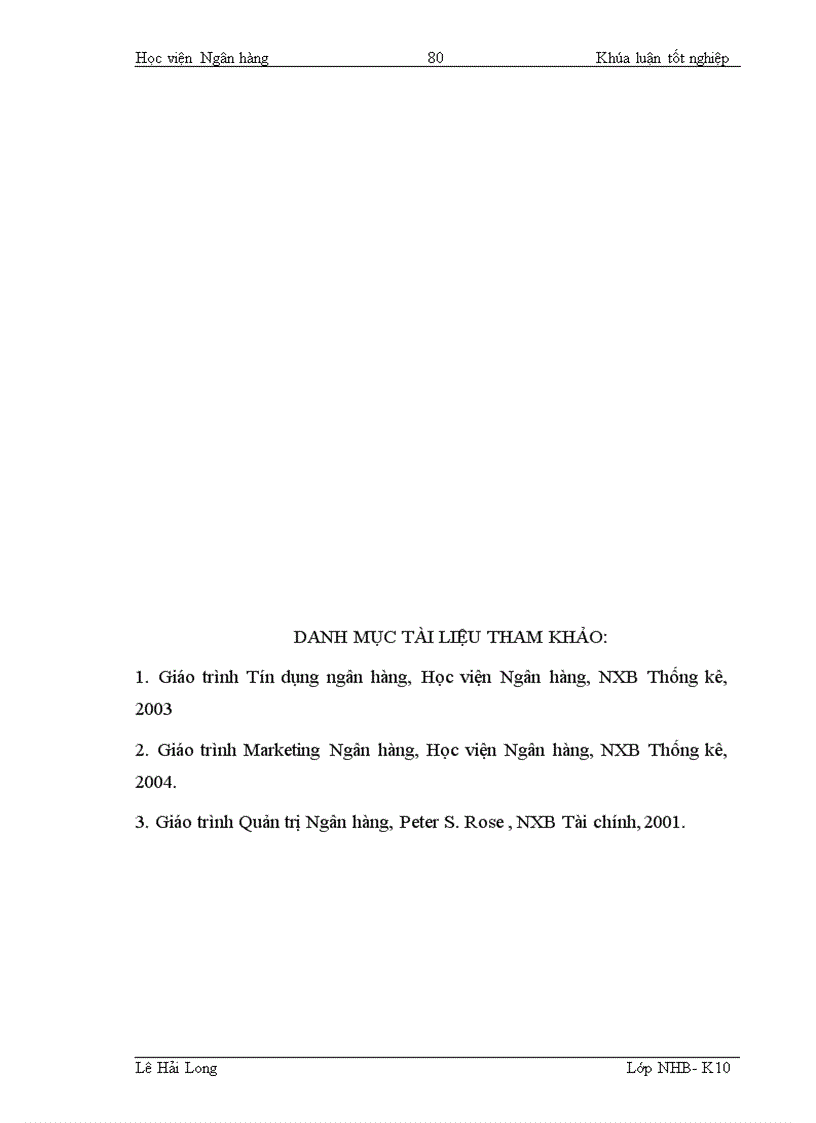 Học viện Ngân hàng 80 Khúa luận tốt nghiệp

DANH MỤC TÀI LIỆU THAM KHẢO:

1. Giáo trình Tín dụng ngân hàng, Học viện Ngân hàng, NXB Thống kê, 2003

2. Giáo trình Marketing Ngân hàng, Học viện Ngân hàng, NXB Thống kê, 2004.

3. Giáo trình Quản trị Ngân hàng, Peter S. Rose , NXB Tài chính, 2001.

Lê Hải Long Lớp NHB- K10